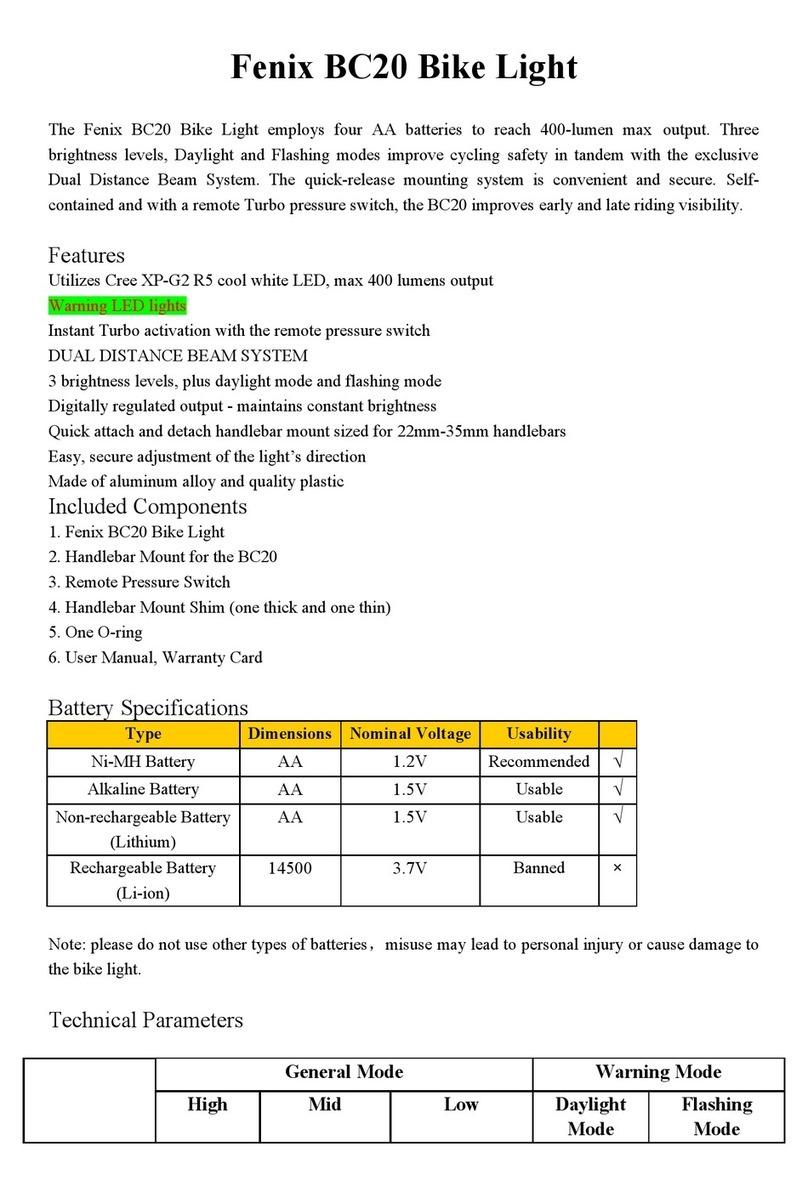 Fenix BC20 Bike Light

The Fenix BC20 Bike Light employs four AA batteries to reach 400-lumen max output. Three brightness levels, Daylight and Flashing modes improve cycling safety in tandem with the exclusive Dual Distance Beam System. The quick-release mounting system is convenient and secure. Self-contained and with a remote Turbo pressure switch, the BC20 improves early and late riding visibility.

Features
Utilizes Cree XP-G2 R5 cool white LED, max 400 lumens output
Warning LED lights
Instant Turbo activation with the remote pressure switch
DUAL DISTANCE BEAM SYSTEM
3 brightness levels, plus daylight mode and flashing mode
Digitally regulated output - maintains constant brightness
Quick attach and detach handlebar mount sized for 22mm-35mm handlebars
Easy, secure adjustment of the light's direction
Made of aluminum alloy and quality plastic

Included Components
1. Fenix BC20 Bike Light
2. Handlebar Mount for the BC20
3. Remote Pressure Switch
4. Handlebar Mount Shim (one thick and one thin)
5. One O-ring
6. User Manual, Warranty Card

Battery Specifications

| Type | Dimensions | Nominal Voltage | Usability | |
|---|---|---|---|---|
| Ni-MH Battery | AA | 1.2V | Recommended | √ |
| Alkaline Battery | AA | 1.5V | Usable | √ |
| Non-rechargeable Battery (Lithium) | AA | 1.5V | Usable | √ |
| Rechargeable Battery (Li-ion) | 14500 | 3.7V | Banned | × |

Note: please do not use other types of batteries，misuse may lead to personal injury or cause damage to the bike light.

Technical Parameters

| | General Mode | | | Warning Mode | |
|---|---|---|---|---|---|
| | High | Mid | Low | Daylight Mode | Flashing Mode |